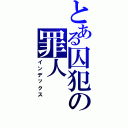 とある囚犯の罪人
インデックス